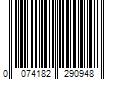 0 074182 290948